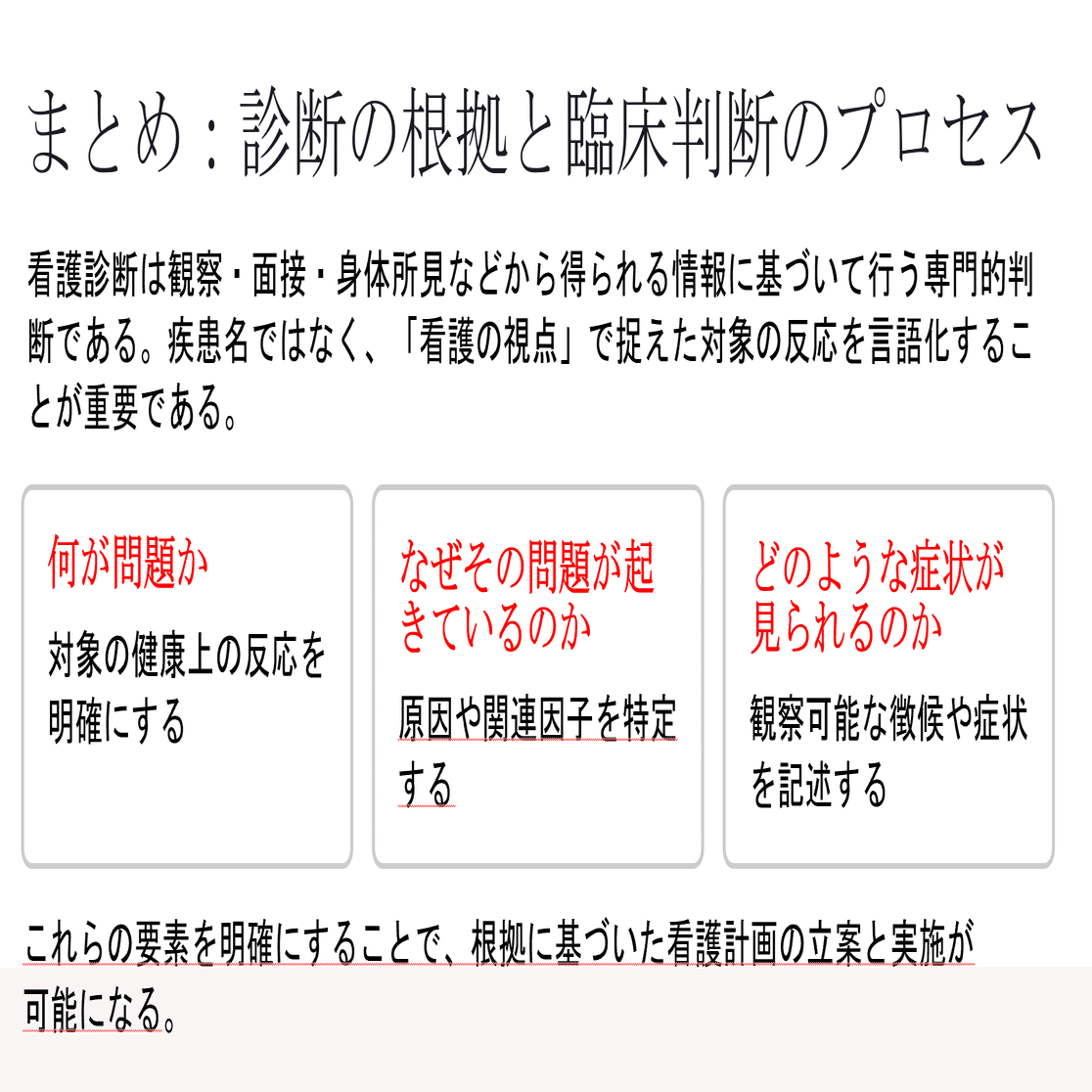 まとめ：診断の根拠と臨床判断のプロセス

看護診断は観察・面接・身体所見などから得られる情報に基づいて行う専門的判断である。疾患名ではなく、「看護の視点」で捉えた対象の反応を言語化することが重要である。

何が問題か

対象の健康上の反応を明確にする

なぜその問題が起きているのか

原因や関連因子を特定する

どのような症状が見られるのか

観察可能な徴候や症状を記述する

これらの要素を明確にすることで、根拠に基づいた看護計画の立案と実施が可能になる。